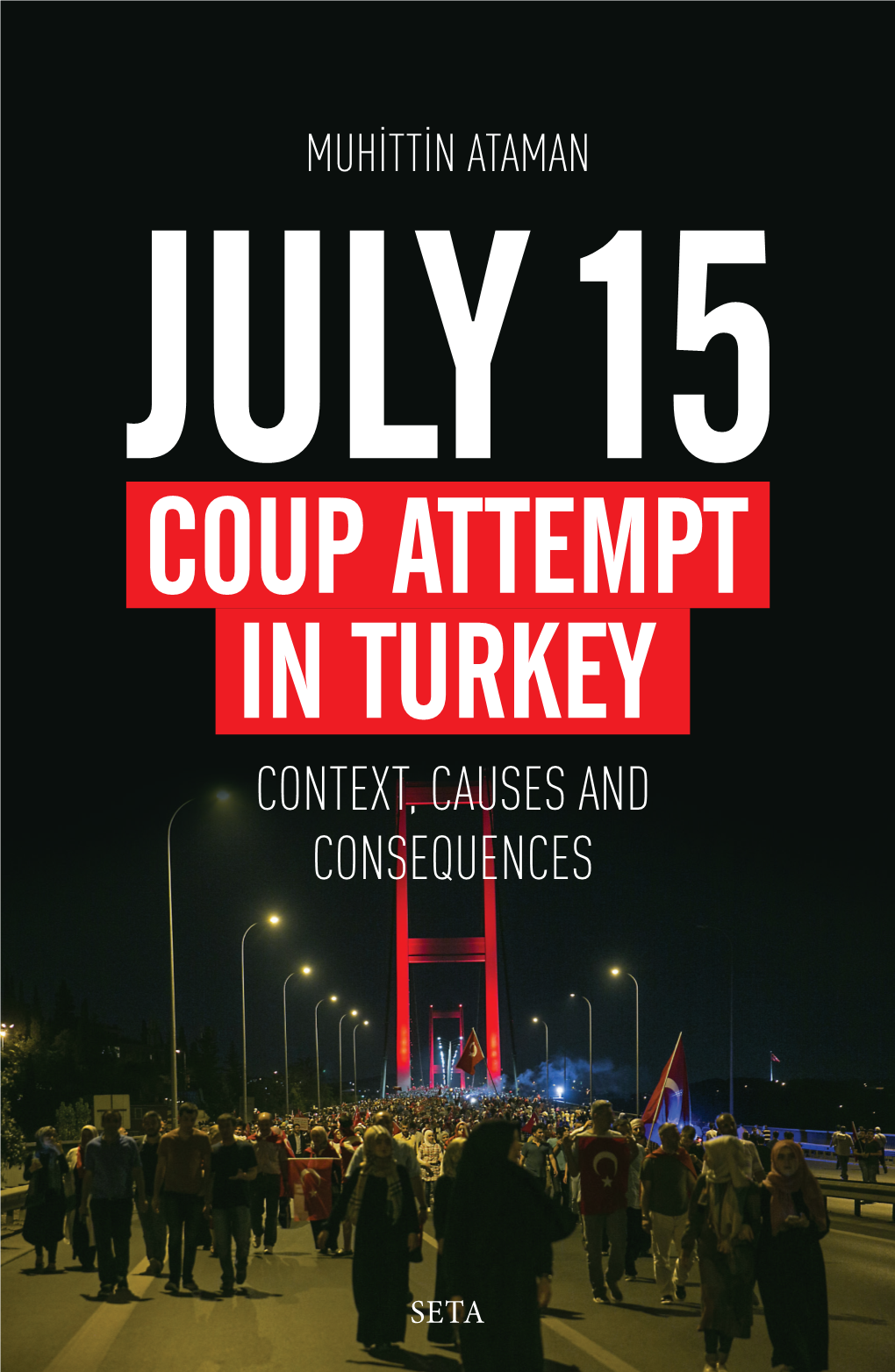 MUHİTTİN ATAMAN

JULY 15

COUP ATTEMPT IN TURKEY

CONTEXT, CAUSES AND CONSEQUENCES

SETA